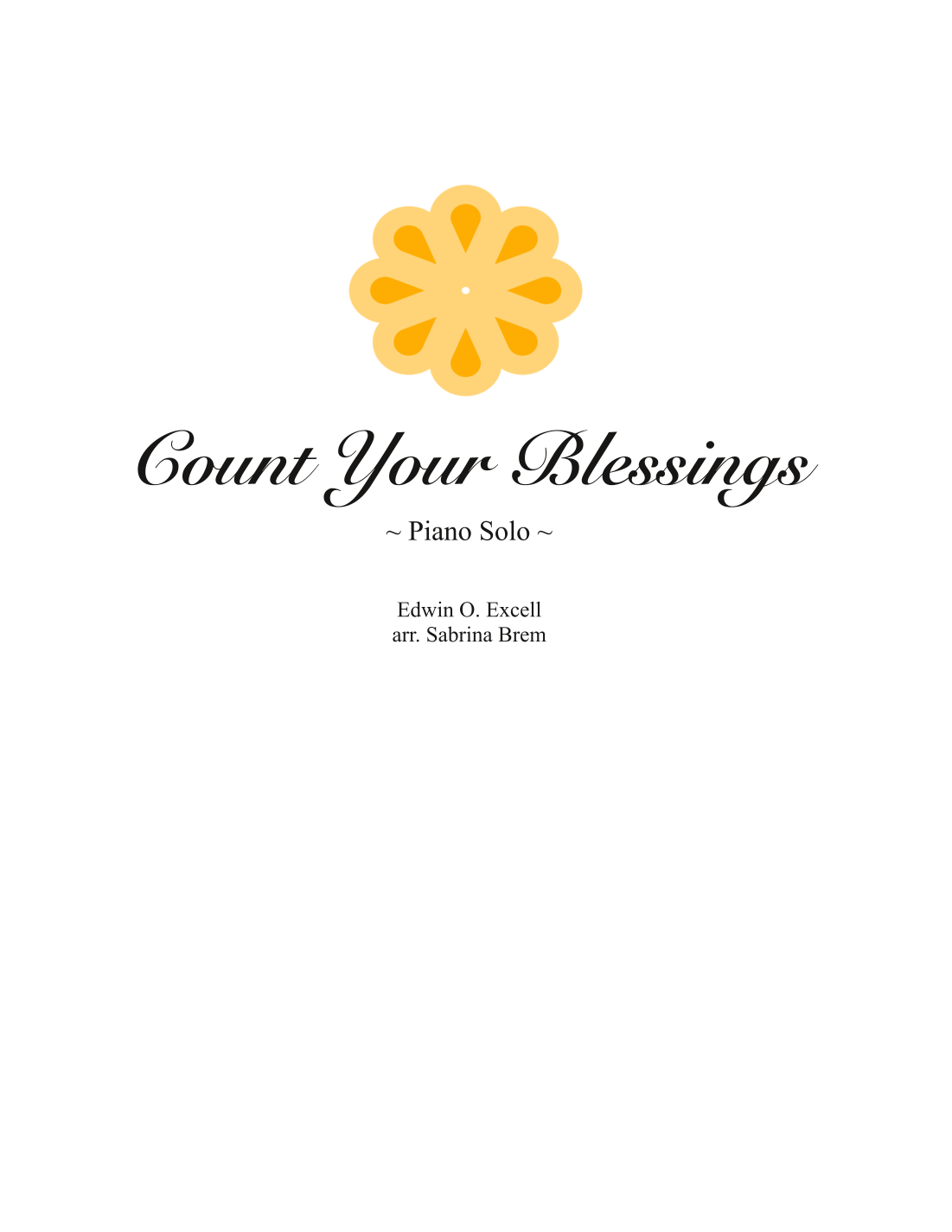 Count Your Blessings

~ Piano Solo ~

Edwin O. Excell
arr. Sabrina Brem